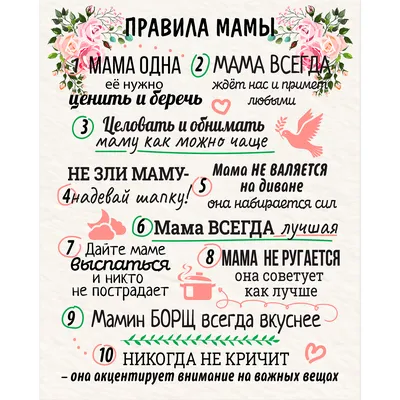 ПРАВИЛА МАМЫ

1 МАМА ОДНА её нужно ценить и беречь

2 МАМА ВСЕГДА ждёт нас и примет любыми

3 Целовать и обнимать маму как можно чаще

НЕ ЗЛИ МАМУ-
4 надевай шапку!

5 Мама НЕ ВАЛЯЕТСЯ на диване она набирается сил

6 Мама ВСЕГДА лучшая

7 Дайте маме выспаться и никто не пострадает

8 МАМА НЕ РУГАЕТСЯ она советует как лучше

9 Мамин БОРЩ всегда вкуснее

10 НИКОГДА НЕ КРИЧИТ
– она акцентирует внимание на важных вещах